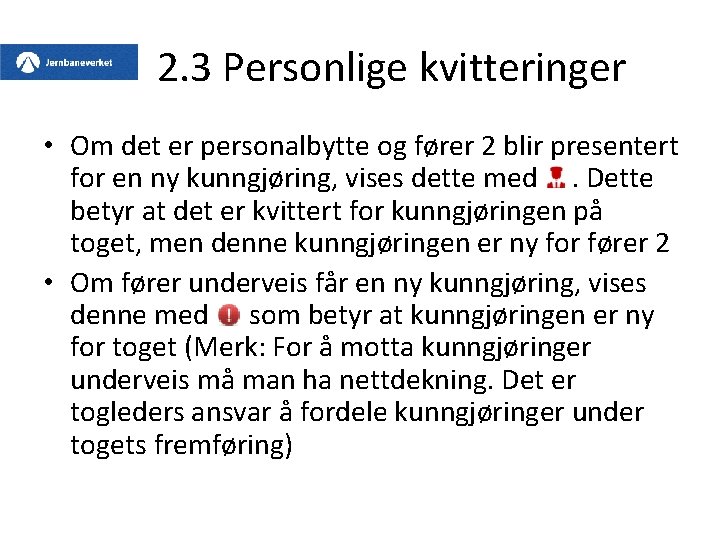 Jernbaneverket

2.3 Personlige kvitteringer

• Om det er personalbytte og fører 2 blir presentert for en ny kunngjøring, vises dette med . Dette betyr at det er kvittert for kunngjøringen på toget, men denne kunngjøringen er ny for fører 2

• Om fører underveis får en ny kunngjøring, vises denne med  som betyr at kunngjøringen er ny for toget (Merk: For å motta kunngjøringer underveis må man ha nettdekning. Det er togleders ansvar å fordele kunngjøringer under togets fremføring)